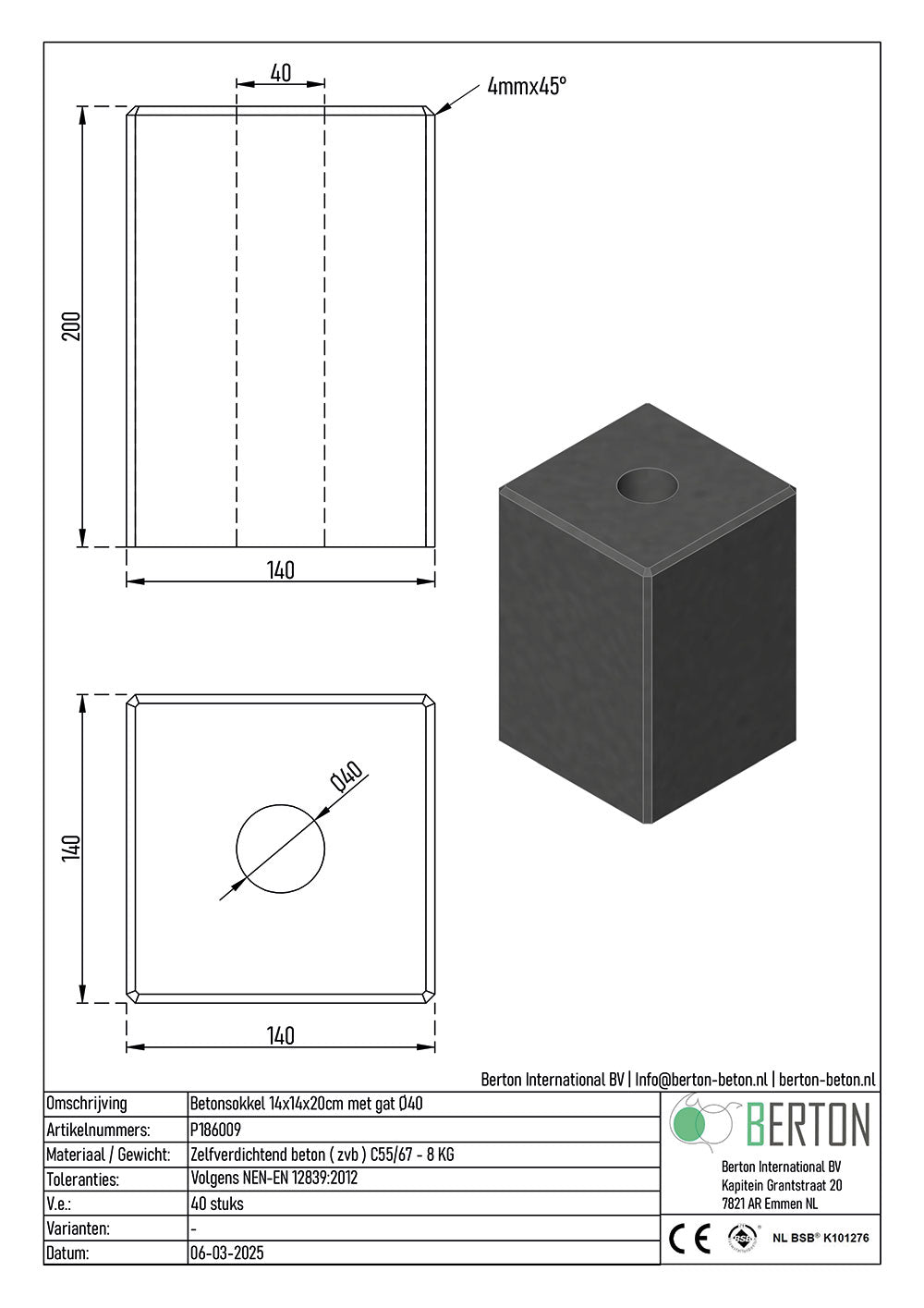 40

4mmx45°

200

140

140

Ø40

140

Berton International BV | Info@berton-beton.nl | berton-beton.nl

| Omschrijving | Betonsokkel 14x14x20cm met gat Ø40 |
|---|---|
| Artikelnummers: | P186009 |
| Materiaal / Gewicht: | Zelfverdichtend beton ( zvb ) C55/67 - 8 KG |
| Toleranties: | Volgens NEN-EN 12839:2012 |
| V.e.: | 40 stuks |
| Varianten: | - |
| Datum: | 06-03-2025 |

BERTON

Berton International BV
Kapitein Grantstraat 20
7821 AR Emmen NL

CE BSB NL BSB® K101276